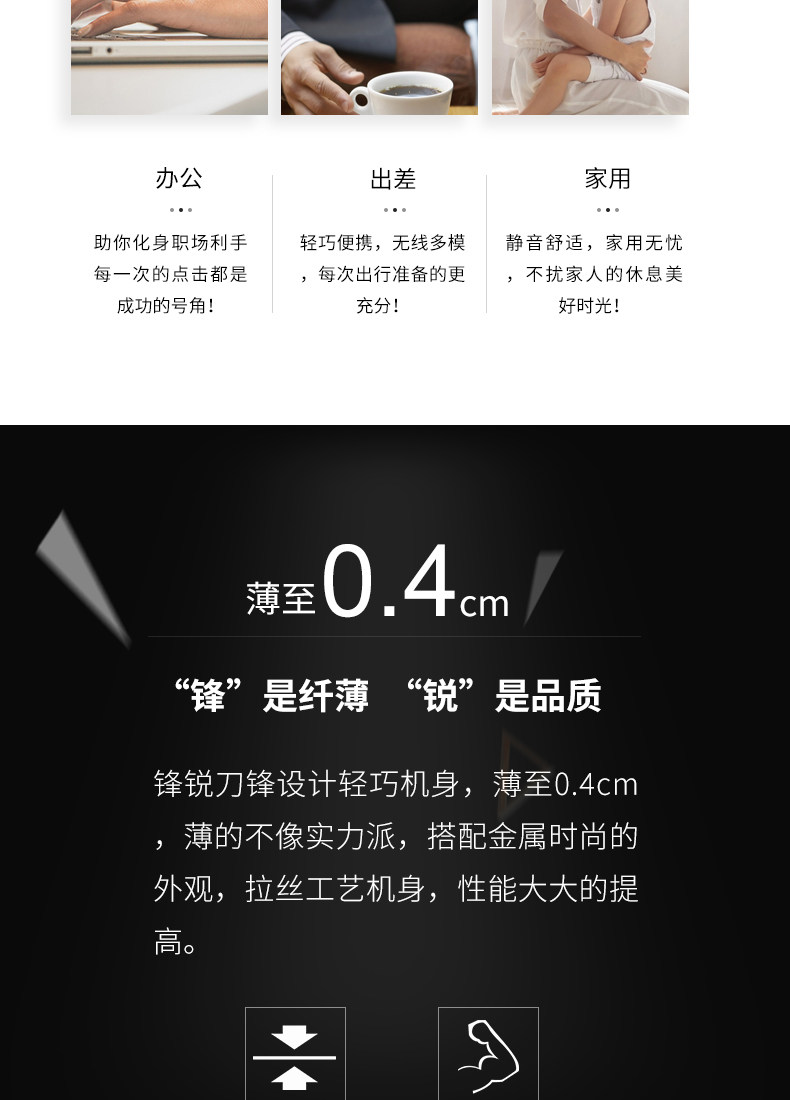 办公

助你化身职场利手每一次的点击都是成功的号角!

出差

轻巧便携，无线多模，每次出行准备的更充分!

家用

静音舒适，家用无忧，不扰家人的休息美好时光!

薄至0.4cm

“锋”是纤薄 “锐”是品质

锋锐刀锋设计轻巧机身，薄至0.4cm，薄的不像实力派，搭配金属时尚的外观，拉丝工艺机身，性能大大的提高。